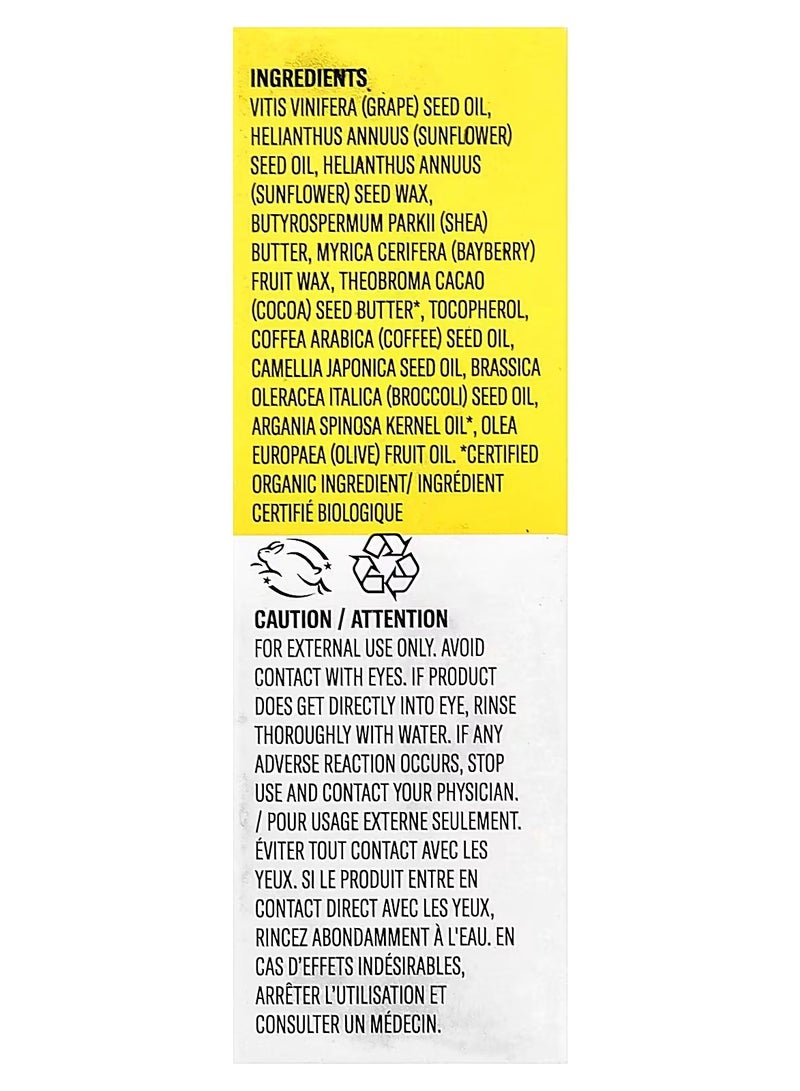 INGREDIENTS
VITIS VINIFERA (GRAPE) SEED OIL, HELIANTHUS ANNUUS (SUNFLOWER) SEED OIL, HELIANTHUS ANNUUS (SUNFLOWER) SEED WAX, BUTYROSPERMUM PARKII (SHEA) BUTTER, MYRICA CERIFERA (BAYBERRY) FRUIT WAX, THEOBROMA CACAO (COCOA) SEED BUTTER*, TOCOPHEROL, COFFEA ARABICA (COFFEE) SEED OIL, CAMELLIA JAPONICA SEED OIL, BRASSICA OLERACEA ITALICA (BROCCOLI) SEED OIL, ARGANIA SPINOSA KERNEL OIL*, OLEA EUROPAEA (OLIVE) FRUIT OIL. *CERTIFIED ORGANIC INGREDIENT/ INGRÉDIENT CERTIFIÉ BIOLOGIQUE

CAUTION / ATTENTION
FOR EXTERNAL USE ONLY. AVOID CONTACT WITH EYES. IF PRODUCT DOES GET DIRECTLY INTO EYE, RINSE THOROUGHLY WITH WATER. IF ANY ADVERSE REACTION OCCURS, STOP USE AND CONTACT YOUR PHYSICIAN. / POUR USAGE EXTERNE SEULEMENT. ÉVITER TOUT CONTACT AVEC LES YEUX. SI LE PRODUIT ENTRE EN CONTACT DIRECT AVEC LES YEUX, RINCEZ ABONDAMMENT À L'EAU. EN CAS D'EFFETS INDÉSIRABLES, ARRÊTER L'UTILISATION ET CONSULTER UN MÉDECIN.